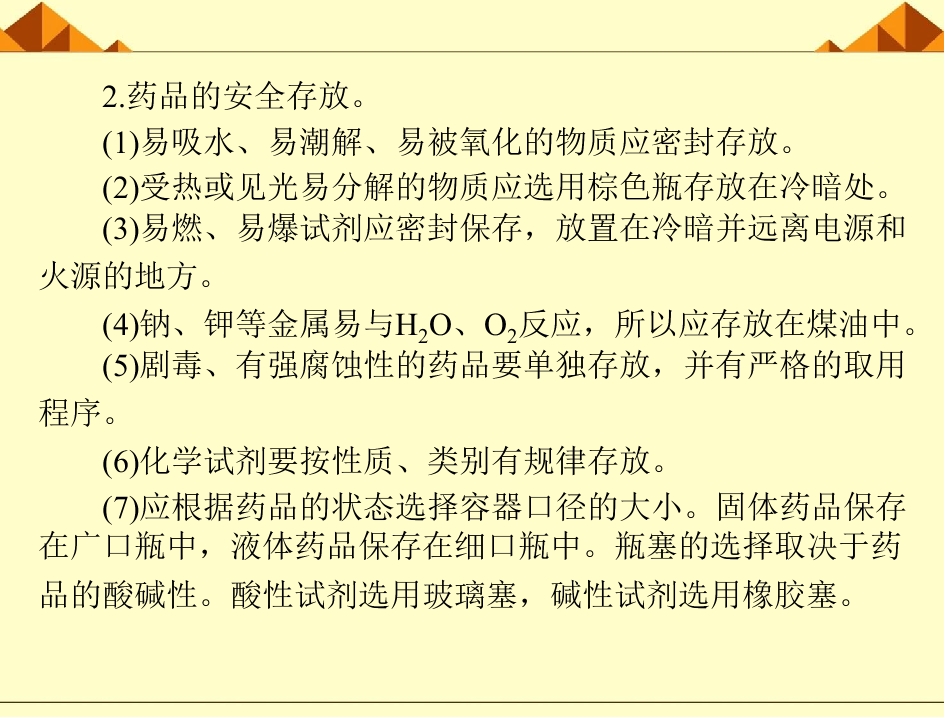 2.药品的安全存放。

(1)易吸水、易潮解、易被氧化的物质应密封存放。

(2)受热或见光易分解的物质应选用棕色瓶存放在冷暗处。

(3)易燃、易爆试剂应密封保存，放置在冷暗并远离电源和火源的地方。

(4)钠、钾等金属易与$H_2O$、$O_2$反应，所以应存放在煤油中。

(5)剧毒、有强腐蚀性的药品要单独存放，并有严格的取用程序。

(6)化学试剂要按性质、类别有规律存放。

(7)应根据药品的状态选择容器口径的大小。固体药品保存在广口瓶中，液体药品保存在细口瓶中。瓶塞的选择取决于药品的酸碱性。酸性试剂选用玻璃塞，碱性试剂选用橡胶塞。